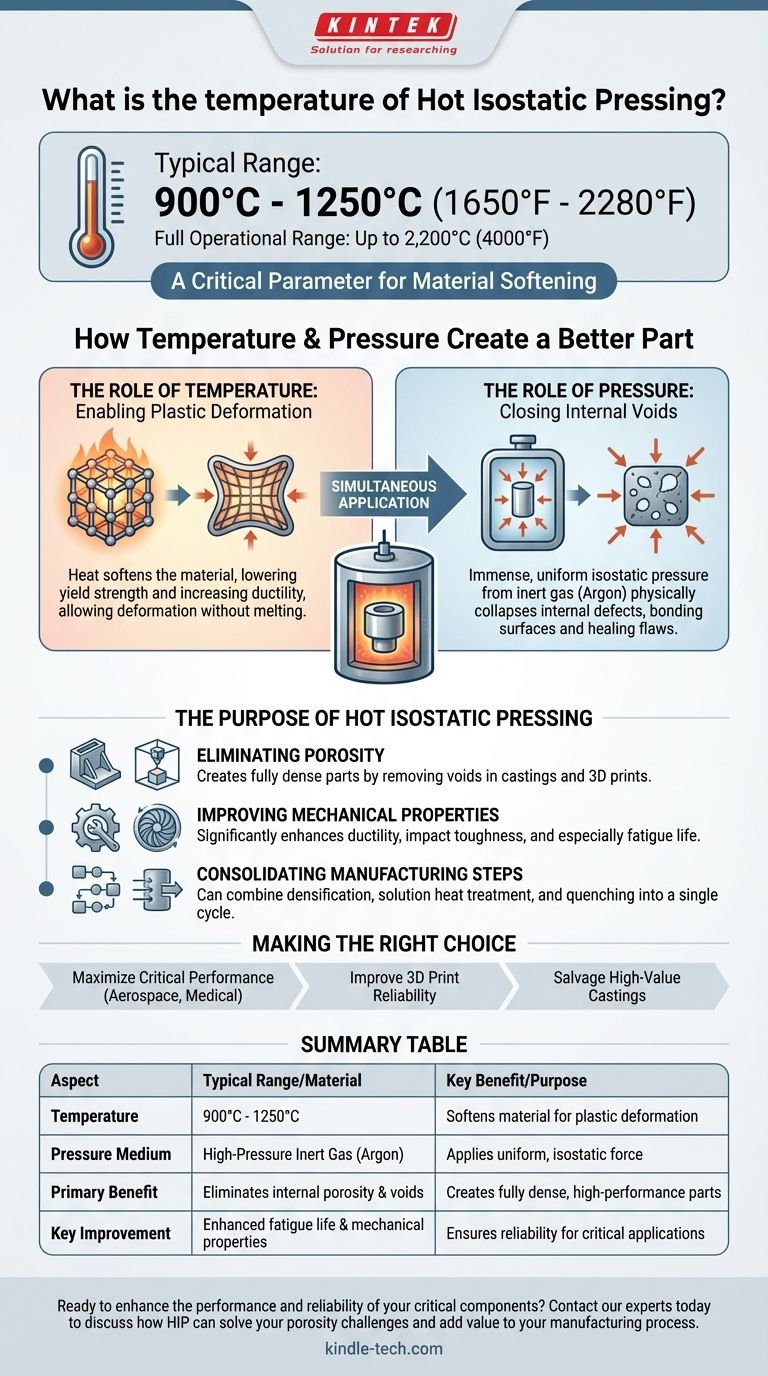 KINTEK
Solution for researching

What is the temperature of Hot Isostatic Pressing?

Typical Range:
900°C - 1250°C (1650°F - 2280°F)
Full Operational Range: Up to 2,200°C (4000°F)

A Critical Parameter for Material Softening

How Temperature & Pressure Create a Better Part

THE ROLE OF TEMPERATURE:
Enabling Plastic Deformation

Heat softens the material, lowering yield strength and increasing ductility, allowing deformation without melting.

SIMULTANEOUS APPLICATION

THE ROLE OF PRESSURE:
Closing Internal Voids

Immense, uniform isostatic pressure from inert gas (Argon) physically collapses internal defects, bonding surfaces and healing flaws.

THE PURPOSE OF HOT ISOSTATIC PRESSING

ELIMINATING POROSITY
Creates fully dense parts by removing voids in castings and 3D prints.

IMPROVING MECHANICAL PROPERTIES
Significantly enhances ductility, impact toughness, and especially fatigue life.

CONSOLIDATING MANUFACTURING STEPS
Can combine densification, solution heat treatment, and quenching into a single cycle.

MAKING THE RIGHT CHOICE

Maximize Critical Performance (Aerospace, Medical)

Improve 3D Print Reliability

Salvage High-Value Castings

SUMMARY TABLE

| Aspect | Typical Range/Material | Key Benefit/Purpose |
|---|---|---|
| Temperature | 900°C - 1250°C | Softens material for plastic deformation |
| Pressure Medium | High-Pressure Inert Gas (Argon) | Applies uniform, isostatic force |
| Primary Benefit | Eliminates internal porosity & voids | Creates fully dense, high-performance parts |
| Key Improvement | Enhanced fatigue life & mechanical properties | Ensures reliability for critical applications |

Ready to enhance the performance and reliability of your critical components? Contact our experts today to discuss how HIP can solve your porosity challenges and add value to your manufacturing process.

kindle-tech.com